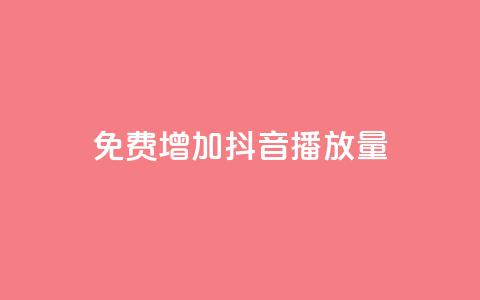 免费增加抖音播放量